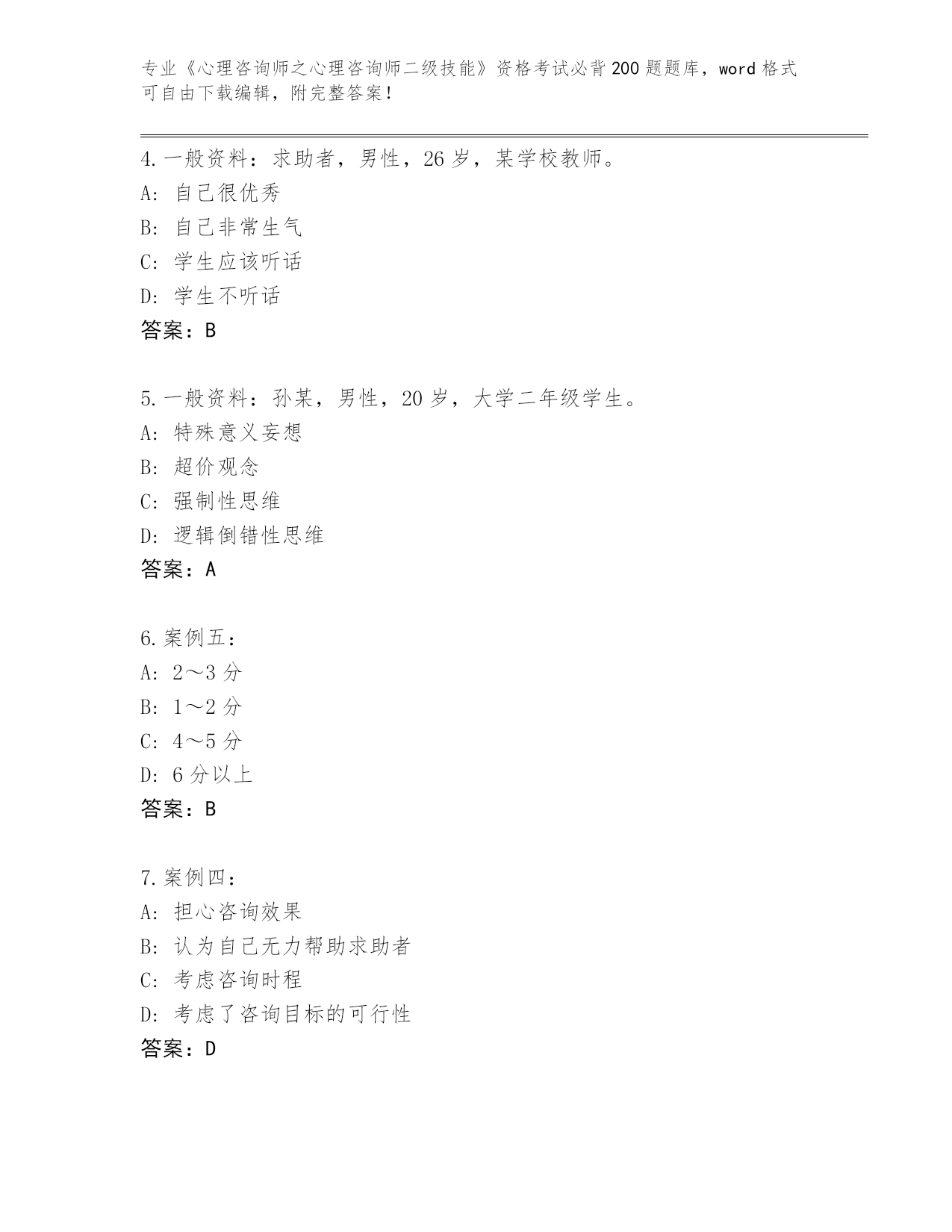 专业《心理咨询师之心理咨询师二级技能》资格考试必背200题题库，word格式可自由下载编辑，附完整答案！

4.一般资料：求助者，男性，26岁，某学校教师。
A: 自己很优秀
B: 自己非常生气
C: 学生应该听话
D: 学生不听话
答案：B

5.一般资料：孙某，男性，20岁，大学二年级学生。
A: 特殊意义妄想
B: 超价观念
C: 强制性思维
D: 逻辑倒错性思维
答案：A

6.案例五：
A: 2～3分
B: 1～2分
C: 4～5分
D: 6分以上
答案：B

7.案例四：
A: 担心咨询效果
B: 认为自己无力帮助求助者
C: 考虑咨询时程
D: 考虑了咨询目标的可行性
答案：D